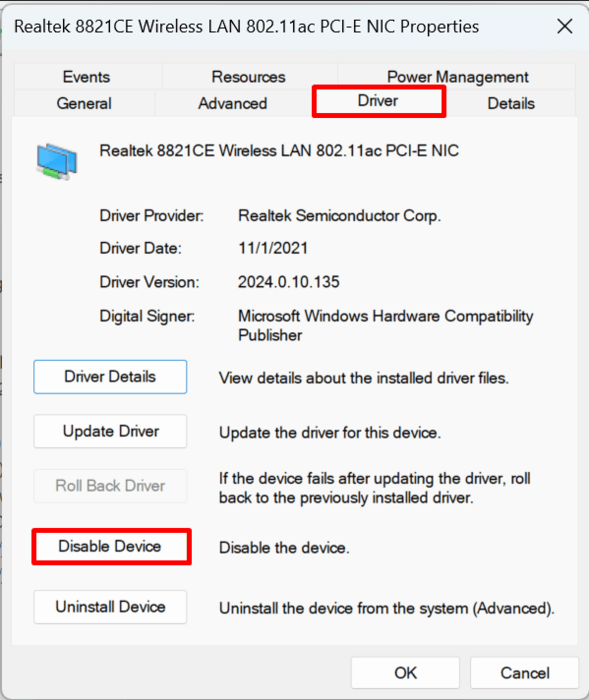 Realtek 8821CE Wireless LAN 802.11ac PCI-E NIC Properties

Events
Resources
Power Management
General
Advanced
Driver
Details

Realtek 8821CE Wireless LAN 802.11ac PCI-E NIC

Driver Provider: Realtek Semiconductor Corp.
Driver Date: 11/1/2021
Driver Version: 2024.0.10.135
Digital Signer: Microsoft Windows Hardware Compatibility Publisher

Driver Details
View details about the installed driver files.

Update Driver
Update the driver for this device.

Roll Back Driver
If the device fails after updating the driver, roll back to the previously installed driver.

Disable Device
Disable the device.

Uninstall Device
Uninstall the device from the system (Advanced).

OK
Cancel